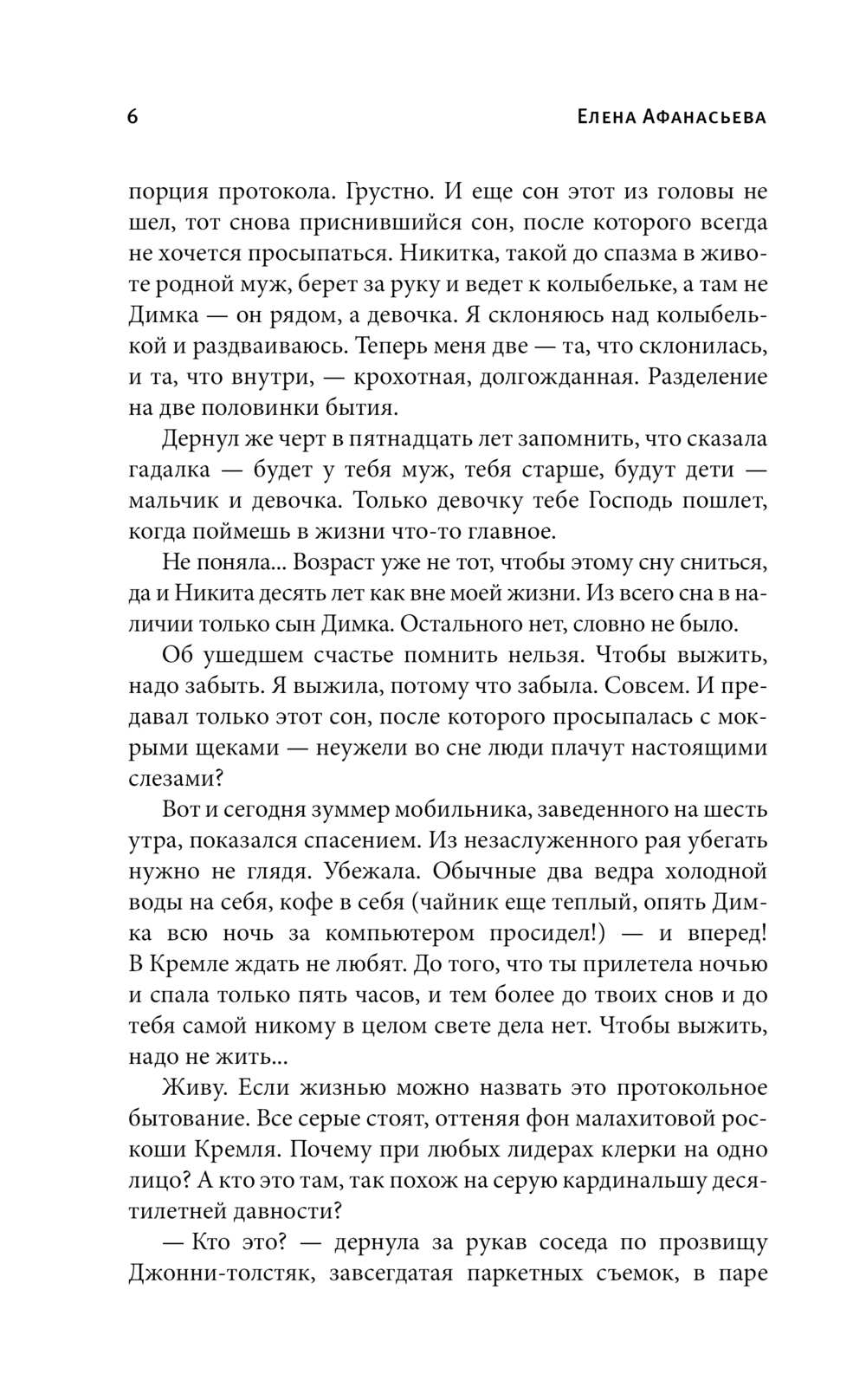 6 Елена Афанасьева

порция протокола. Грустно. И еще сон этот из головы не шел, тот снова приснившийся сон, после которого всегда не хочется просыпаться. Никитка, такой до спазма в животе родной муж, берет за руку и ведет к колыбельке, а там не Димка — он рядом, а девочка. Я склоняюсь над колыбелькой и раздваиваюсь. Теперь меня две — та, что склонилась, и та, что внутри, — крохотная, долгожданная. Разделение на две половинки бытия.

Дернул же черт в пятнадцать лет запомнить, что сказала гадалка — будет у тебя муж, тебя старше, будут дети — мальчик и девочка. Только девочку тебе Господь пошлет, когда поймешь в жизни что-то главное.

Не поняла... Возраст уже не тот, чтобы этому сну сниться, да и Никита десять лет как вне моей жизни. Из всего сна в наличии только сын Димка. Остального нет, словно не было.

Об ушедшем счастье помнить нельзя. Чтобы выжить, надо забыть. Я выжила, потому что забыла. Совсем. И предавал только этот сон, после которого просыпалась с мокрыми щеками — неужели во сне люди плачут настоящими слезами?

Вот и сегодня зуммер мобильника, заведенного на шесть утра, показался спасением. Из незаслуженного рая убегать нужно не глядя. Убежала. Обычные два ведра холодной воды на себя, кофе в себя (чайник еще теплый, опять Димка всю ночь за компьютером просидел!) — и вперед! В Кремле ждать не любят. До того, что ты прилетела ночью и спала только пять часов, и тем более до твоих снов и до тебя самой никому в целом свете дела нет. Чтобы выжить, надо не жить...

Живу. Если жизнью можно назвать это протокольное бытование. Все серые стоят, оттеняя фон малахитовой роскоши Кремля. Почему при любых лидерах клерки на одно лицо? А кто это там, так похож на серую кардинальшу десятилетней давности?

— Кто это? — дернула за рукав соседа по прозвищу Джонни-толстяк, завсегдатая паркетных съемок, в паре